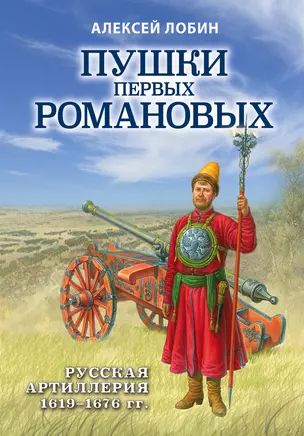 АЛЕКСЕЙ ЛОБИН

ПУШКИ
ПЕРВЫХ
РОМАНОВЫХ

РУССКАЯ
АРТИЛЛЕРИЯ
1619–1676 гг.